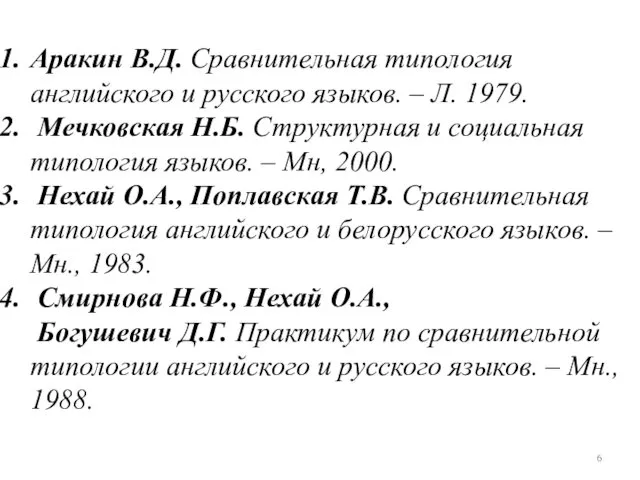 1. Аракин В.Д. Сравнительная типология английского и русского языков. – Л. 1979.
2. Мечковская Н.Б. Структурная и социальная типология языков. – Мн, 2000.
3. Нехай О.А., Поплавская Т.В. Сравнительная типология английского и белорусского языков. – Мн., 1983.
4. Смирнова Н.Ф., Нехай О.А., Богушевич Д.Г. Практикум по сравнительной типологии английского и русского языков. – Мн., 1988.

6